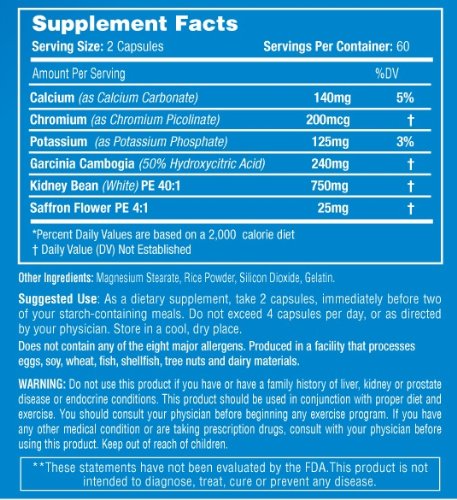 Supplement Facts

Serving Size: 2 Capsules Servings Per Container: 60

| Amount Per Serving | | %DV |
|---|---|---|
| Calcium (as Calcium Carbonate) | 140mg | 5% |
| Chromium (as Chromium Picolinate) | 200mcg | † |
| Potassium (as Potassium Phosphate) | 125mg | 3% |
| Garcinia Cambogia (50% Hydroxycitric Acid) | 240mg | † |
| Kidney Bean (White) PE 40:1 | 750mg | † |
| Saffron Flower PE 4:1 | 25mg | † |

*Percent Daily Values are based on a 2,000 calorie diet
† Daily Value (DV) Not Established

Other Ingredients: Magnesium Stearate, Rice Powder, Silicon Dioxide, Gelatin.

Suggested Use: As a dietary supplement, take 2 capsules, immediately before two of your starch-containing meals. Do not exceed 4 capsules per day, or as directed by your physician. Store in a cool, dry place.

Does not contain any of the eight major allergens. Produced in a facility that processes eggs, soy, wheat, fish, shellfish, tree nuts and dairy materials.

WARNING: Do not use this product if you have or have a family history of liver, kidney or prostate disease or endocrine conditions. This product should be used in conjunction with proper diet and exercise. You should consult your physician before beginning any exercise program. If you have any other medical condition or are taking prescription drugs, consult with your physician before using this product. Keep out of reach of children.

**These statements have not been evaluated by the FDA.This product is not intended to diagnose, treat, cure or prevent any disease.